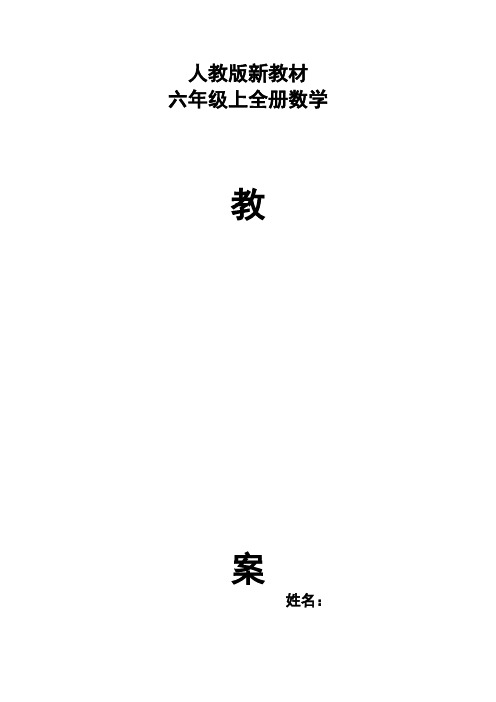 人教版新教材
六年级上全册数学

教

案

姓名：